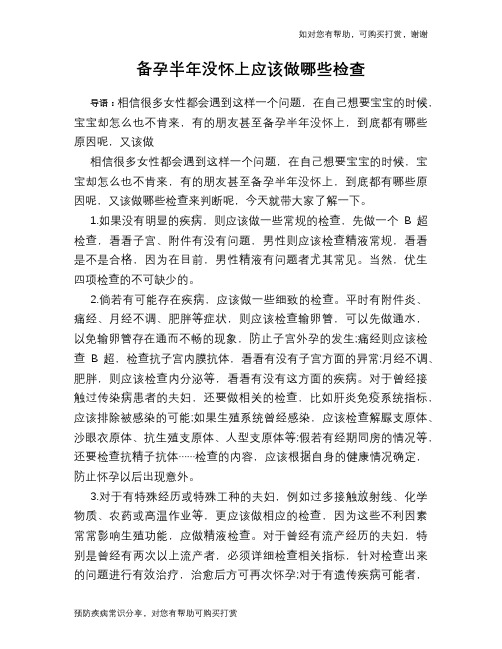 如对您有帮助，可购买打赏，谢谢

备孕半年没怀上应该做哪些检查

导语：相信很多女性都会遇到这样一个问题，在自己想要宝宝的时候，宝宝却怎么也不肯来，有的朋友甚至备孕半年没怀上，到底都有哪些原因呢，又该做

相信很多女性都会遇到这样一个问题，在自己想要宝宝的时候，宝宝却怎么也不肯来，有的朋友甚至备孕半年没怀上，到底都有哪些原因呢，又该做哪些检查来判断呢，今天就带大家了解一下。

1.如果没有明显的疾病，则应该做一些常规的检查，先做一个 B 超检查，看看子宫、附件有没有问题，男性则应该检查精液常规，看看是不是合格，因为在目前，男性精液有问题者尤其常见。当然，优生四项检查的不可缺少的。

2.倘若有可能存在疾病，应该做一些细致的检查。平时有附件炎、痛经、月经不调、肥胖等症状，则应该检查输卵管，可以先做通水，以免输卵管存在通而不畅的现象，防止子宫外孕的发生;痛经则应该检查 B 超，检查抗子宫内膜抗体，看看有没有子宫方面的异常;月经不调、肥胖，则应该检查内分泌等，看看有没有这方面的疾病。对于曾经接触过传染病患者的夫妇，还要做相关的检查，比如肝炎免疫系统指标，应该排除被感染的可能;如果生殖系统曾经感染，应该检查解脲支原体、沙眼衣原体、抗生殖支原体、人型支原体等;假若有经期同房的情况等，还要检查抗精子抗体……检查的内容，应该根据自身的健康情况确定，防止怀孕以后出现意外。

3.对于有特殊经历或特殊工种的夫妇，例如过多接触放射线、化学物质、农药或高温作业等，更应该做相应的检查，因为这些不利因素常常影响生殖功能，应做精液检查。对于曾经有流产经历的夫妇，特别是曾经有两次以上流产者，必须详细检查相关指标，针对检查出来的问题进行有效治疗，治愈后方可再次怀孕;对于有遗传疾病可能者，

预防疾病常识分享，对您有帮助可购买打赏